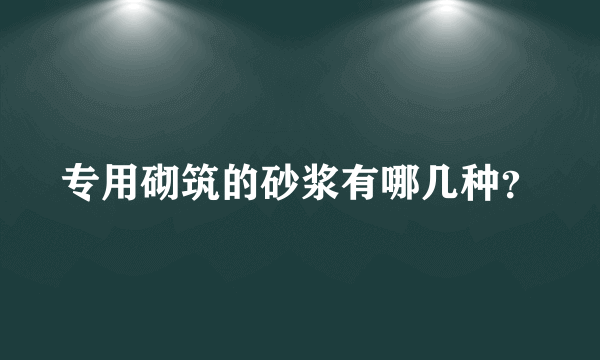 专用砌筑的砂浆有哪几种?